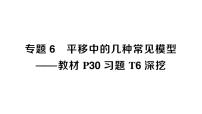 专题 6　平移中的几种常见模型
——教材 P30 习题 T6 深挖